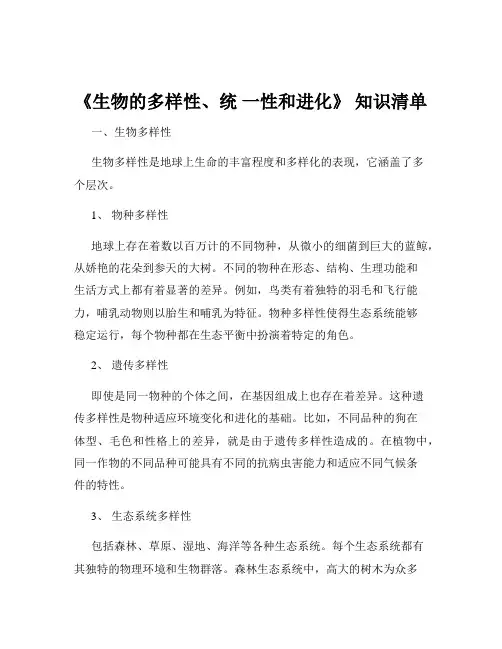 《生物的多样性、统 一性和进化》 知识清单

一、生物多样性

生物多样性是地球上生命的丰富程度和多样化的表现，它涵盖了多个层次。

1、 物种多样性

地球上存在着数以百万计的不同物种，从微小的细菌到巨大的蓝鲸，从娇艳的花朵到参天的大树。不同的物种在形态、结构、生理功能和生活方式上都有着显著的差异。例如，鸟类有着独特的羽毛和飞行能力，哺乳动物则以胎生和哺乳为特征。物种多样性使得生态系统能够稳定运行，每个物种都在生态平衡中扮演着特定的角色。

2、 遗传多样性

即使是同一物种的个体之间，在基因组成上也存在着差异。这种遗传多样性是物种适应环境变化和进化的基础。比如，不同品种的狗在体型、毛色和性格上的差异，就是由于遗传多样性造成的。在植物中，同一作物的不同品种可能具有不同的抗病虫害能力和适应不同气候条件的特性。

3、 生态系统多样性

包括森林、草原、湿地、海洋等各种生态系统。每个生态系统都有其独特的物理环境和生物群落。森林生态系统中，高大的树木为众多